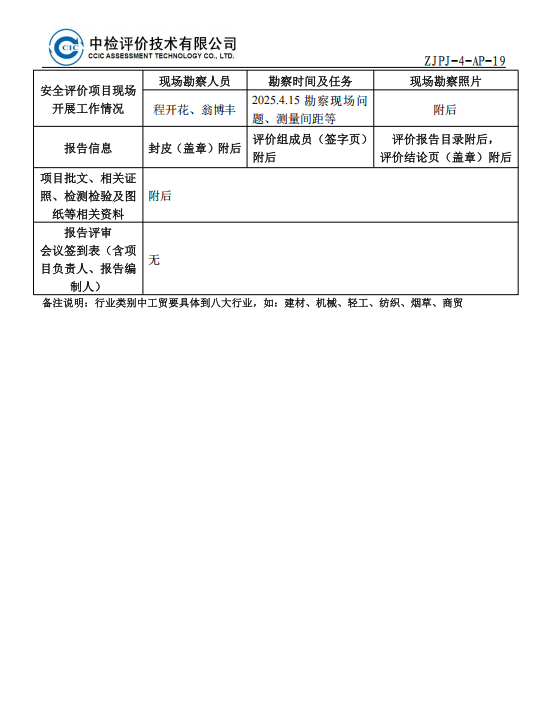 CIC 中检评价技术有限公司
CCIC ASSESSMENT TECHNOLOGY CO., LTD.

ZJPJ-4-AP-19

| 安全评价项目现场开展工作情况 | 现场勘察人员 | 勘察时间及任务 | 现场勘察照片 |
|---|---|---|---|
| | 程开花、翁博丰 | 2025.4.15 勘察现场问题、测量间距等 | 附后 |
| 报告信息 | 封皮（盖章）附后 | 评价组成员（签字页）附后 | 评价报告目录附后，评价结论页（盖章）附后 |
| 项目批文、相关证照、检测检验及图纸等相关资料 | 附后 | | |
| 报告评审会议签到表（含项目负责人、报告编制人） | 无 | | |

备注说明：行业类别中工贸要具体到八大行业，如：建材、机械、轻工、纺织、烟草、商贸